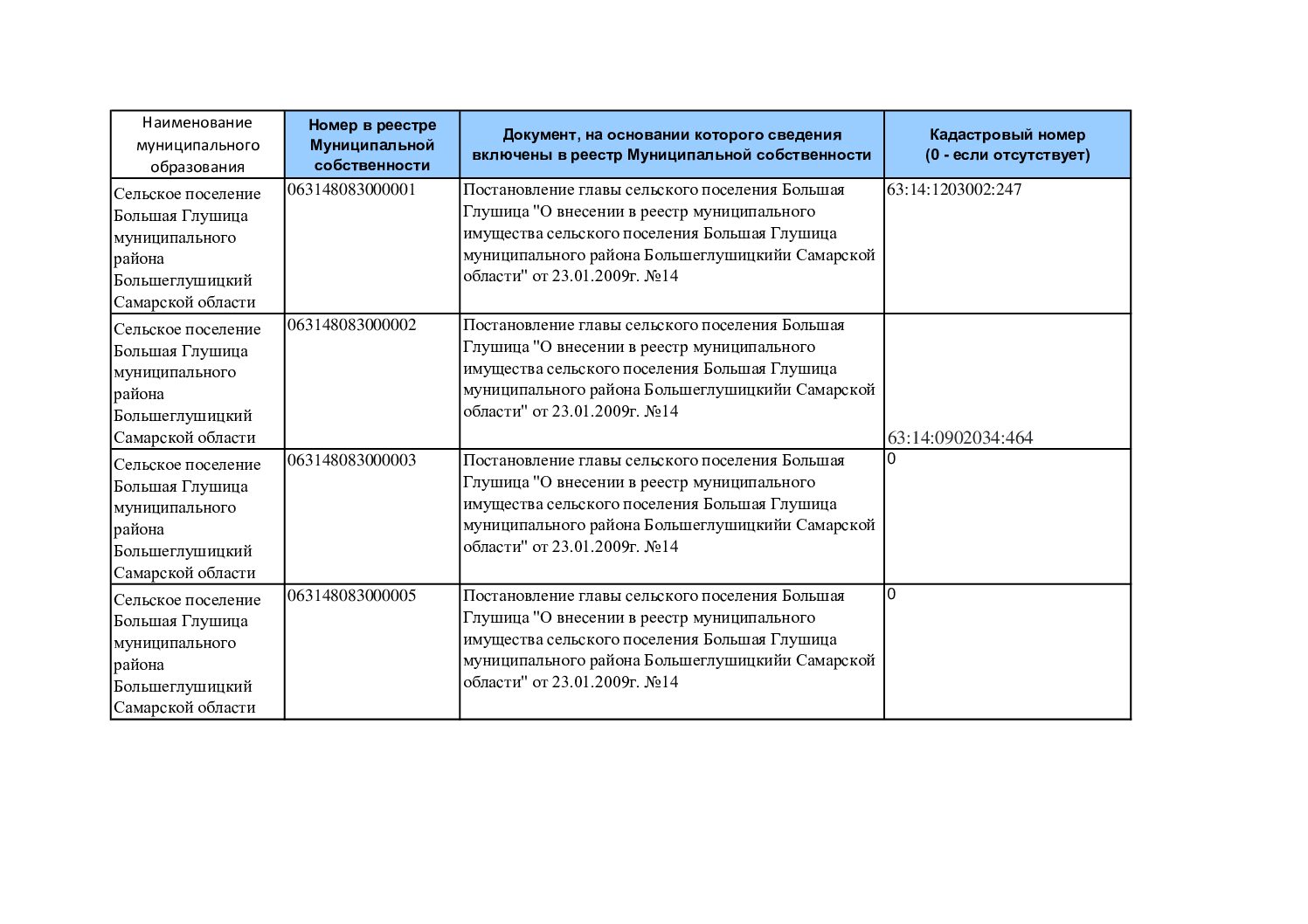 | Наименование муниципального образования | Номер в реестре Муниципальной собственности | Документ, на основании которого сведения включены в реестр Муниципальной собственности | Кадастровый номер (0 - если отсутствует) |
|---|---|---|---|
| Сельское поселение Большая Глушица муниципального района Большеглушицкий Самарской области | 063148083000001 | Постановление главы сельского поселения Большая Глушица "О внесении в реестр муниципального имущества сельского поселения Большая Глушица муниципального района Большеглушицкийи Самарской области" от 23.01.2009г. №14 | 63:14:1203002:247 |
| Сельское поселение Большая Глушица муниципального района Большеглушицкий Самарской области | 063148083000002 | Постановление главы сельского поселения Большая Глушица "О внесении в реестр муниципального имущества сельского поселения Большая Глушица муниципального района Большеглушицкийи Самарской области" от 23.01.2009г. №14 | 63:14:0902034:464 |
| Сельское поселение Большая Глушица муниципального района Большеглушицкий Самарской области | 063148083000003 | Постановление главы сельского поселения Большая Глушица "О внесении в реестр муниципального имущества сельского поселения Большая Глушица муниципального района Большеглушицкийи Самарской области" от 23.01.2009г. №14 | 0 |
| Сельское поселение Большая Глушица муниципального района Большеглушицкий Самарской области | 063148083000005 | Постановление главы сельского поселения Большая Глушица "О внесении в реестр муниципального имущества сельского поселения Большая Глушица муниципального района Большеглушицкийи Самарской области" от 23.01.2009г. №14 | 0 |